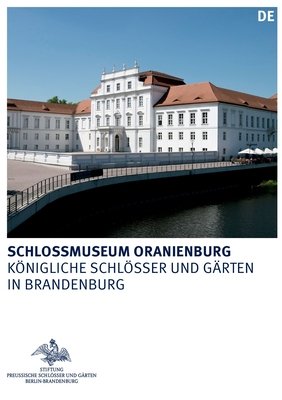 DE

SCHLOSSMUSEUM ORANIENBURG
KÖNIGLICHE SCHLÖSSER UND GÄRTEN IN BRANDENBURG

STIFTUNG
PREUSSISCHE SCHLÖSSER UND GÄRTEN
BERLIN-BRANDENBURG